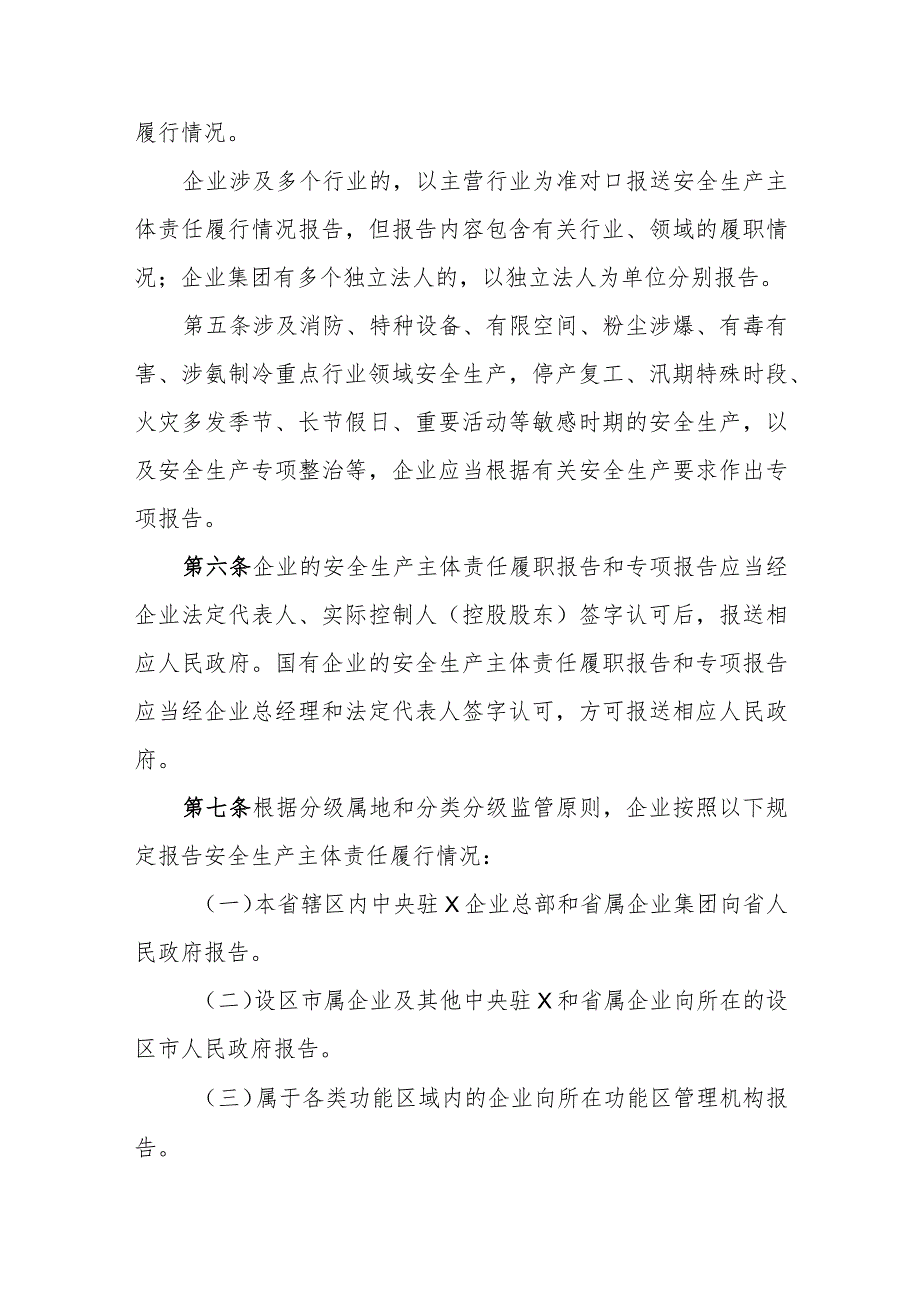 履行情况。

企业涉及多个行业的，以主营行业为准对口报送安全生产主体责任履行情况报告，但报告内容包含有关行业、领域的履职情况；企业集团有多个独立法人的，以独立法人为单位分别报告。

第五条涉及消防、特种设备、有限空间、粉尘涉爆、有毒有害、涉氨制冷重点行业领域安全生产，停产复工、汛期特殊时段、火灾多发季节、长节假日、重要活动等敏感时期的安全生产，以及安全生产专项整治等，企业应当根据有关安全生产要求作出专项报告。

第六条企业的安全生产主体责任履职报告和专项报告应当经企业法定代表人、实际控制人（控股股东）签字认可后，报送相应人民政府。国有企业的安全生产主体责任履职报告和专项报告应当经企业总经理和法定代表人签字认可，方可报送相应人民政府。

第七条根据分级属地和分类分级监管原则，企业按照以下规定报告安全生产主体责任履行情况：

（一）本省辖区内中央驻X企业总部和省属企业集团向省人民政府报告。

（二）设区市属企业及其他中央驻X和省属企业向所在的设区市人民政府报告。

（三）属于各类功能区域内的企业向所在功能区管理机构报告。